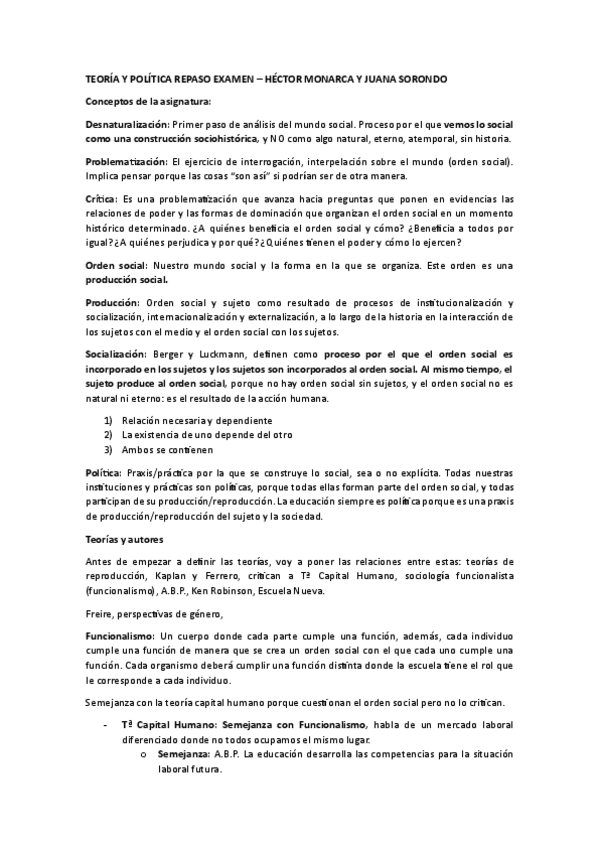 TEORÍA Y POLÍTICA REPASO EXAMEN – HÉCTOR MONARCA Y JUANA SORONDO

Conceptos de la asignatura:

Desnaturalización: Primer paso de análisis del mundo social. Proceso por el que vemos lo social como una construcción sociohistórica, y NO como algo natural, eterno, atemporal, sin historia.

Problematización: El ejercicio de interrogación, interpelación sobre el mundo (orden social). Implica pensar porque las cosas "son así" si podrían ser de otra manera.

Crítica: Es una problematización que avanza hacia preguntas que ponen en evidencias las relaciones de poder y las formas de dominación que organizan el orden social en un momento histórico determinado. ¿A quiénes beneficia el orden social y cómo? ¿Beneficia a todos por igual? ¿A quiénes perjudica y por qué? ¿Quiénes tienen el poder y cómo lo ejercen?

Orden social: Nuestro mundo social y la forma en la que se organiza. Este orden es una producción social.

Producción: Orden social y sujeto como resultado de procesos de institucionalización y socialización, internacionalización y externalización, a lo largo de la historia en la interacción de los sujetos con el medio y el orden social con los sujetos.

Socialización: Berger y Luckmann, definen como proceso por el que el orden social es incorporado en los sujetos y los sujetos son incorporados al orden social. Al mismo tiempo, el sujeto produce al orden social, porque no hay orden social sin sujetos, y el orden social no es natural ni eterno: es el resultado de la acción humana.

1) Relación necesaria y dependiente
2) La existencia de uno depende del otro
3) Ambos se contienen

Política: Praxis/práctica por la que se construye lo social, sea o no explícita. Todas nuestras instituciones y prácticas son políticas, porque todas ellas forman parte del orden social, y todas participan de su producción/reproducción. La educación siempre es política porque es una praxis de producción/reproducción del sujeto y la sociedad.

Teorías y autores

Antes de empezar a definir las teorías, voy a poner las relaciones entre estas: teorías de reproducción, Kaplan y Ferrero, critican a Tª Capital Humano, sociología funcionalista (funcionalismo), A.B.P., Ken Robinson, Escuela Nueva.

Freire, perspectivas de género,

Funcionalismo: Un cuerpo donde cada parte cumple una función, además, cada individuo cumple una función de manera que se crea un orden social con el que cada uno cumple una función. Cada organismo deberá cumplir una función distinta donde la escuela tiene el rol que le corresponde a cada individuo.

Semejanza con la teoría capital humano porque cuestionan el orden social pero no lo critican.

- Tª Capital Humano: Semejanza con Funcionalismo, habla de un mercado laboral diferenciado donde no todos ocupamos el mismo lugar.
  o Semejanza: A.B.P. La educación desarrolla las competencias para la situación laboral futura.